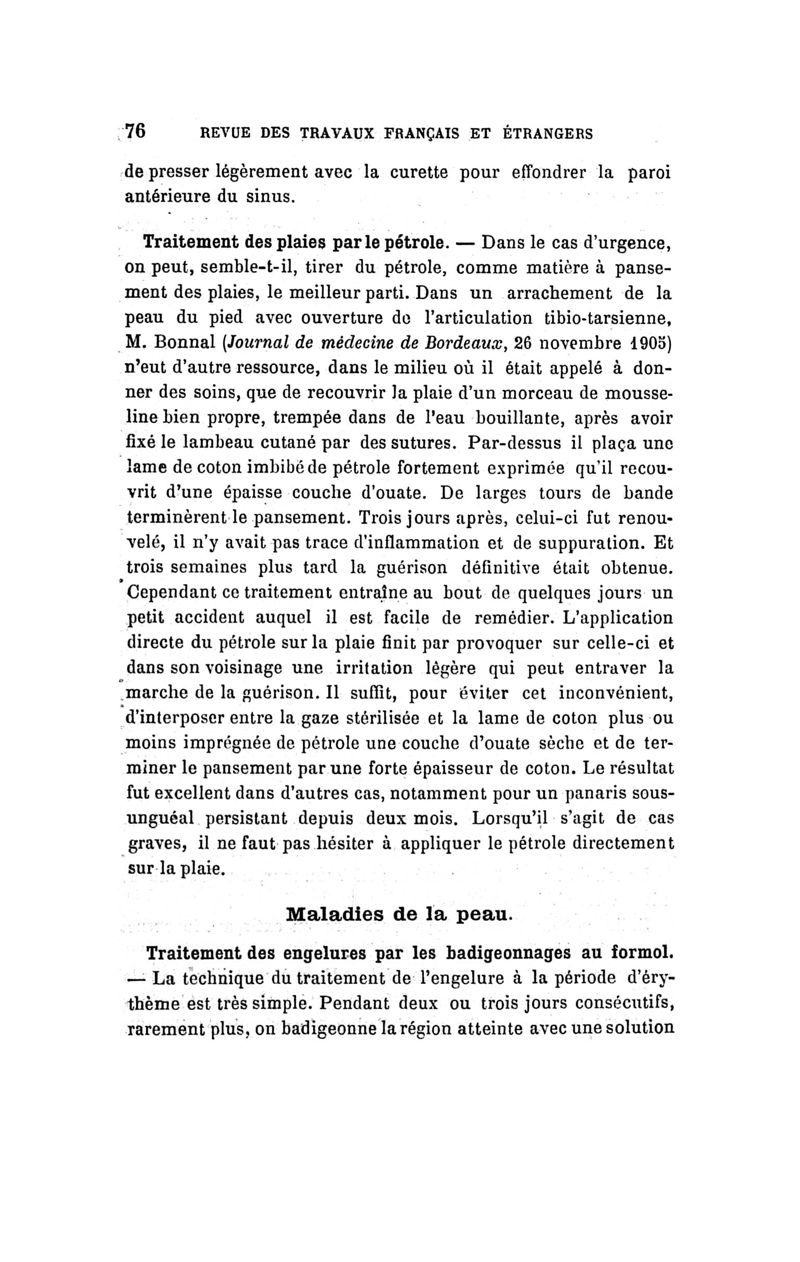 76 REVUE DES TRAVAUX FRANÇAIS ET ÉTRANGERS

de presser légèrement avec la curette pour effondrer la paroi antérieure du sinus.

Traitement des plaies par le pétrole. — Dans le cas d'urgence, on peut, semble-t-il, tirer du pétrole, comme matière à pansement des plaies, le meilleur parti. Dans un arrachement de la peau du pied avec ouverture de l'articulation tibio-tarsienne, M. Bonnal (Journal de médecine de Bordeaux, 26 novembre 1905) n'eut d'autre ressource, dans le milieu où il était appelé à donner des soins, que de recouvrir la plaie d'un morceau de mousseline bien propre, trempée dans de l'eau bouillante, après avoir fixé le lambeau cutané par des sutures. Par-dessus il plaça une lame de coton imbibé de pétrole fortement exprimée qu'il recouvrit d'une épaisse couche d'ouate. De larges tours de bande terminèrent le pansement. Trois jours après, celui-ci fut renouvelé, il n'y avait pas trace d'inflammation et de suppuration. Et trois semaines plus tard la guérison définitive était obtenue. Cependant ce traitement entraîne au bout de quelques jours un petit accident auquel il est facile de remédier. L'application directe du pétrole sur la plaie finit par provoquer sur celle-ci et dans son voisinage une irritation légère qui peut entraver la marche de la guérison. Il suffit, pour éviter cet inconvénient, d'interposer entre la gaze stérilisée et la lame de coton plus ou moins imprégnée de pétrole une couche d'ouate sèche et de terminer le pansement par une forte épaisseur de coton. Le résultat fut excellent dans d'autres cas, notamment pour un panaris sous-unguéal persistant depuis deux mois. Lorsqu'il s'agit de cas graves, il ne faut pas hésiter à appliquer le pétrole directement sur la plaie.

Maladies de la peau.

Traitement des engelures par les badigeonnages au formol. — La technique du traitement de l'engelure à la période d'érythème est très simple. Pendant deux ou trois jours consécutifs, rarement plus, on badigeonne la région atteinte avec une solution